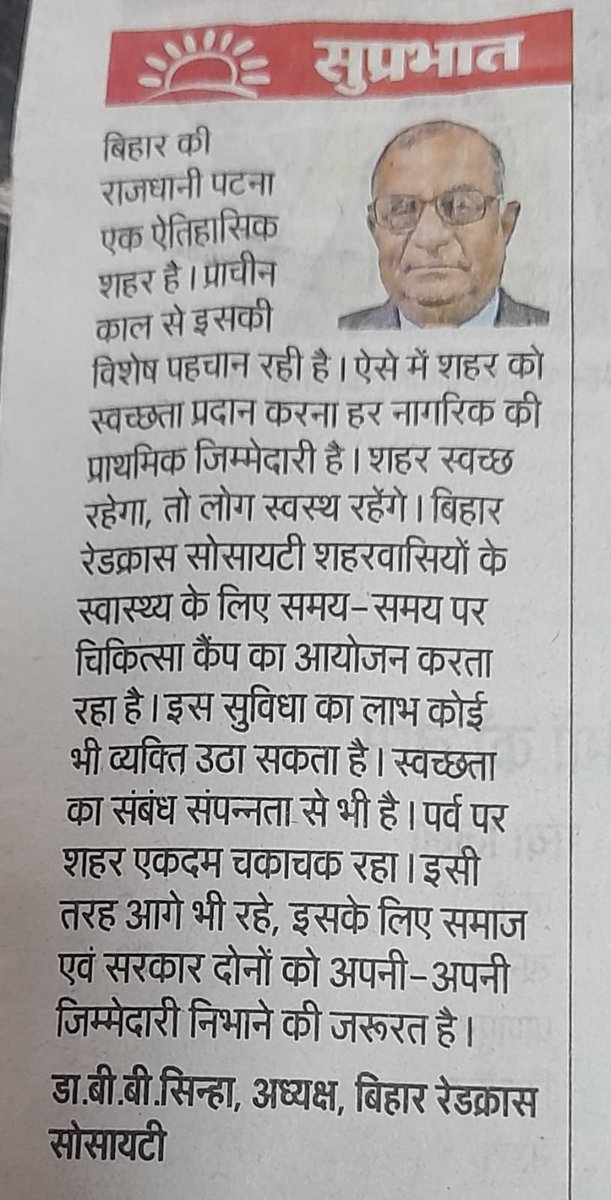 सुप्रभात

बिहार की राजधानी पटना एक ऐतिहासिक शहर है। प्राचीन काल से इसकी विशेष पहचान रही है। ऐसे में शहर को स्वच्छता प्रदान करना हर नागरिक की प्राथमिक जिम्मेदारी है। शहर स्वच्छ रहेगा, तो लोग स्वस्थ रहेंगे। बिहार रेडक्रास सोसायटी शहरवासियों के स्वास्थ्य के लिए समय-समय पर चिकित्सा कैंप का आयोजन करता रहा है। इस सुविधा का लाभ कोई भी व्यक्ति उठा सकता है। स्वच्छता का संबंध संपन्नता से भी है। पर्व पर शहर एकदम चकाचक रहा। इसी तरह आगे भी रहे, इसके लिए समाज एवं सरकार दोनों को अपनी-अपनी जिम्मेदारी निभाने की जरूरत है।

डा.बी.बी.सिन्हा, अध्यक्ष, बिहार रेडक्रास सोसायटी